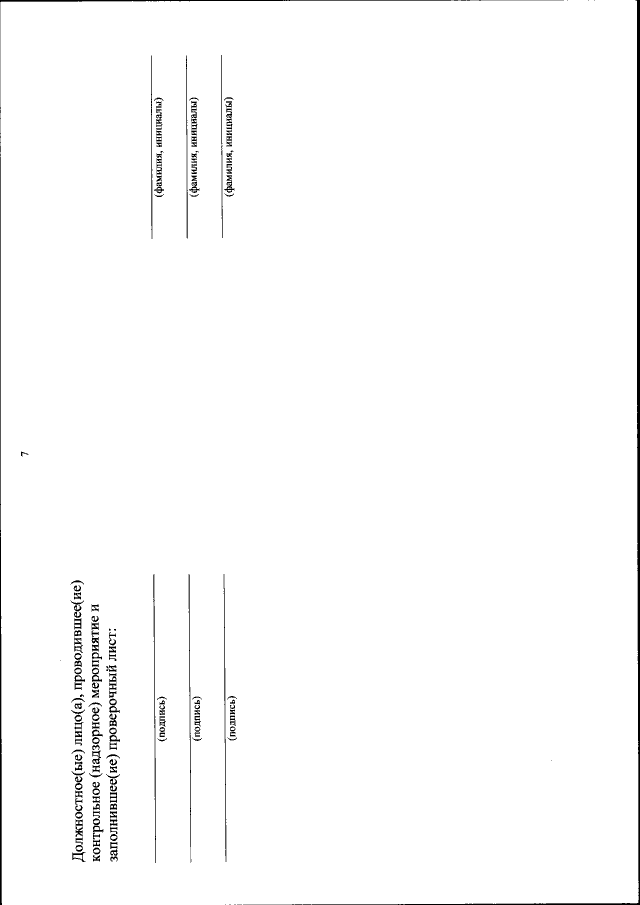 7

Должностное(ые) лицо(а), проводившее(ие) контрольное (надзорное) мероприятие и заполнившее(ие) проверочный лист:

(подпись) (фамилия, инициалы)

(подпись) (фамилия, инициалы)

(подпись) (фамилия, инициалы)